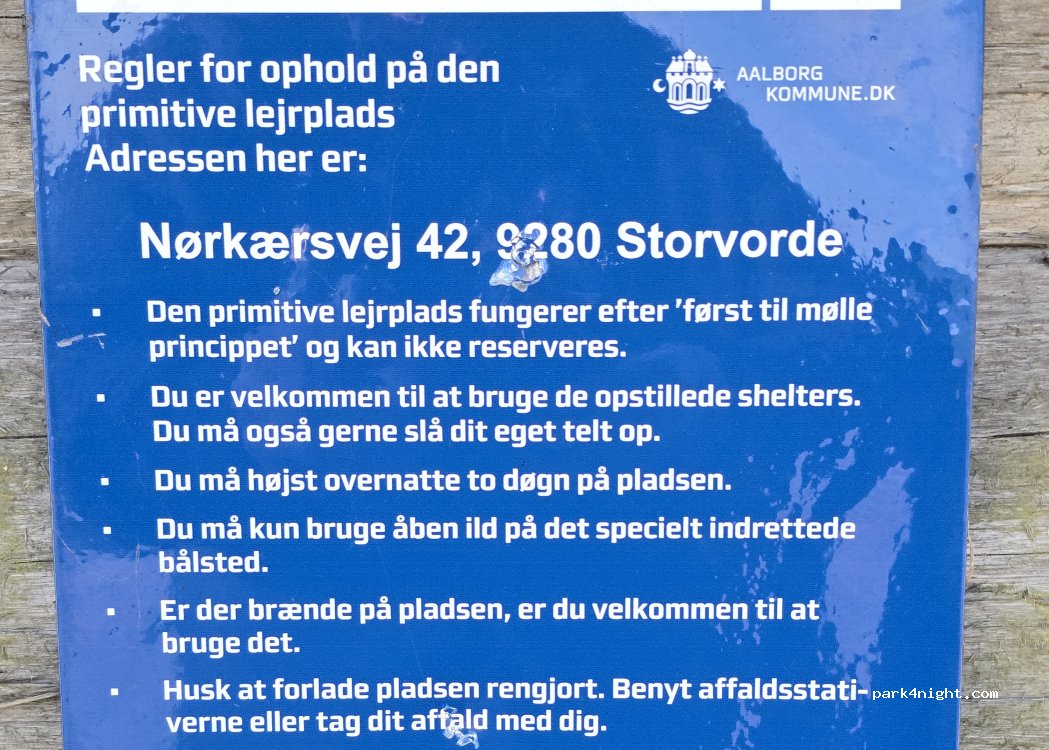 Regler for ophold på den primitive lejrplads
Adressen her er:

AALBORG
KOMMUNE.DK

Nørkærsvej 42, 9280 Storvorde

▪ Den primitive lejrplads fungerer efter 'først til mølle princippet' og kan ikke reserveres.

▪ Du er velkommen til at bruge de opstillede shelters. Du må også gerne slå dit eget telt op.

▪ Du må højst overnatte to døgn på pladsen.

▪ Du må kun bruge åben ild på det specielt indrettede bålsted.

▪ Er der brænde på pladsen, er du velkommen til at bruge det.

▪ Husk at forlade pladsen rengjort. Benyt affaldsstativerne eller tag dit affald med dig.

park4night.com